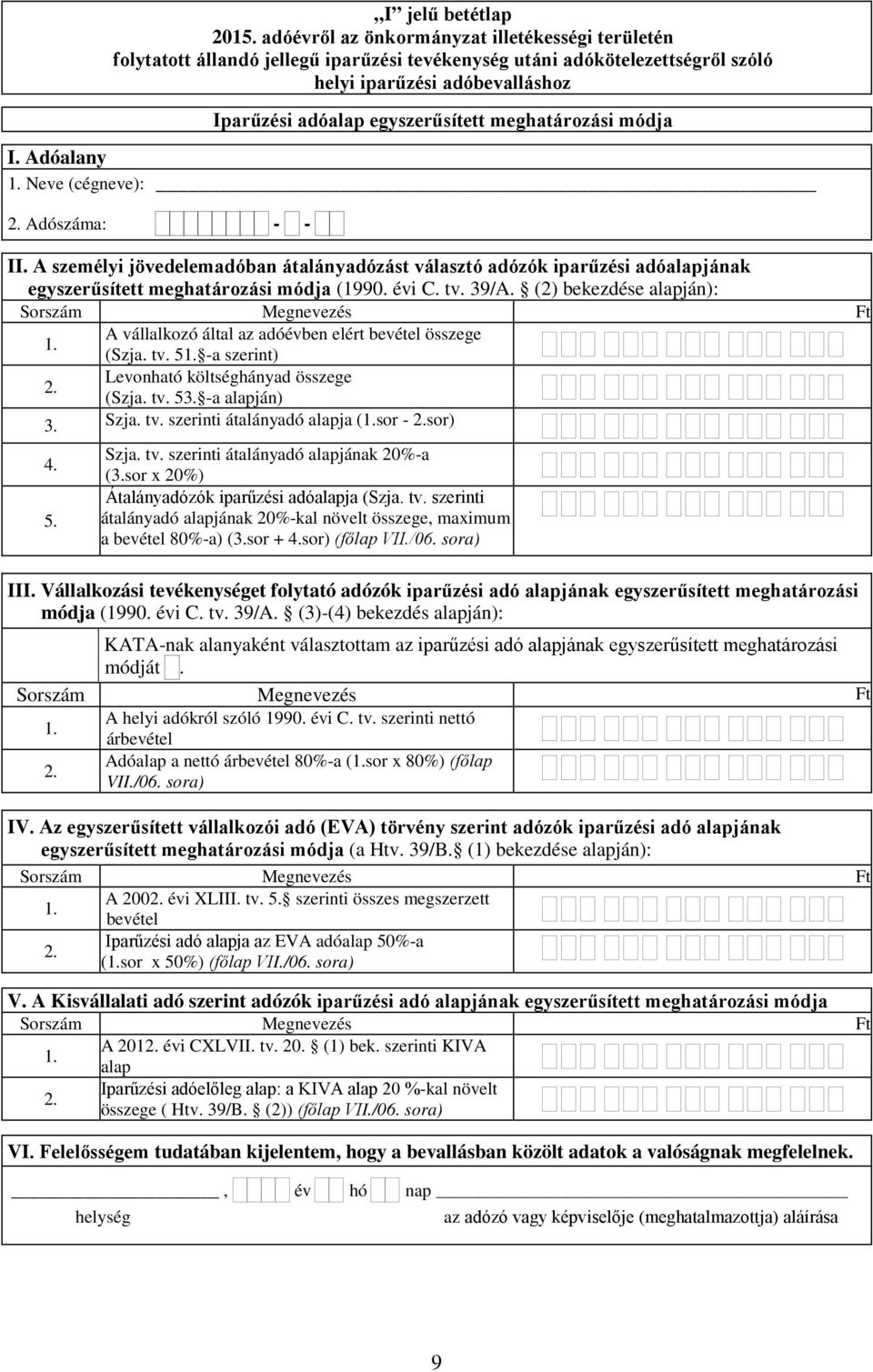 „I” jelű betétlap
2015. adóévről az önkormányzat illetékességi területén folytatott állandó jellegű iparűzési tevékenység utáni adókötelezettségről szóló helyi iparűzési adóbevalláshoz

Iparűzési adóalap egyszerűsített meghatározási módja

I. Adóalany
1. Neve (cégneve):
2. Adószáma: - -

II. A személyi jövedelemadóban átalányadózást választó adózók iparűzési adóalapjának egyszerűsített meghatározási módja (1990. évi C. tv. 39/A. § (2) bekezdése alapján):

| Sorszám | Megnevezés | Ft |
|---|---|---|
| 1. | A vállalkozó által az adóévben elért bevétel összege (Szja. tv. 51.§-a szerint) | |
| 2. | Levonható költséghányad összege (Szja. tv. 53.§-a alapján) | |
| 3. | Szja. tv. szerinti átalányadó alapja (1.sor - 2.sor) | |
| 4. | Szja. tv. szerinti átalányadó alapjának 20%-a (3.sor x 20%) | |
| 5. | Átalányadózók iparűzési adóalapja (Szja. tv. szerinti átalányadó alapjának 20%-kal növelt összege, maximum a bevétel 80%-a) (3.sor + 4.sor) (főlap VII./06. sora) | |

III. Vállalkozási tevékenységet folytató adózók iparűzési adó alapjának egyszerűsített meghatározási módja (1990. évi C. tv. 39/A. § (3)-(4) bekezdés alapján):

KATA-nak alanyaként választottam az iparűzési adó alapjának egyszerűsített meghatározási módját .

| Sorszám | Megnevezés | Ft |
|---|---|---|
| 1. | A helyi adókról szóló 1990. évi C. tv. szerinti nettó árbevétel | |
| 2. | Adóalap a nettó árbevétel 80%-a (1.sor x 80%) (főlap VII./06. sora) | |

IV. Az egyszerűsített vállalkozói adó (EVA) törvény szerint adózók iparűzési adó alapjának egyszerűsített meghatározási módja (a Htv. 39/B. § (1) bekezdése alapján):

| Sorszám | Megnevezés | Ft |
|---|---|---|
| 1. | A 2002. évi XLIII. tv. 5.§ szerinti összes megszerzett bevétel | |
| 2. | Iparűzési adó alapja az EVA adóalap 50%-a (1.sor x 50%) (főlap VII./06. sora) | |

V. A Kisvállalati adó szerint adózók iparűzési adó alapjának egyszerűsített meghatározási módja

| Sorszám | Megnevezés | Ft |
|---|---|---|
| 1. | A 2012. évi CXLVII. tv. 20. § (1) bek. szerinti KIVA alap | |
| 2. | Iparűzési adóelőleg alap: a KIVA alap 20 %-kal növelt összege ( Htv. 39/B. § (2)) (főlap VII./06. sora) | |

VI. Felelősségem tudatában kijelentem, hogy a bevallásban közölt adatok a valóságnak megfelelnek.

, év hó nap
helység
az adózó vagy képviselője (meghatalmazottja) aláírása

9